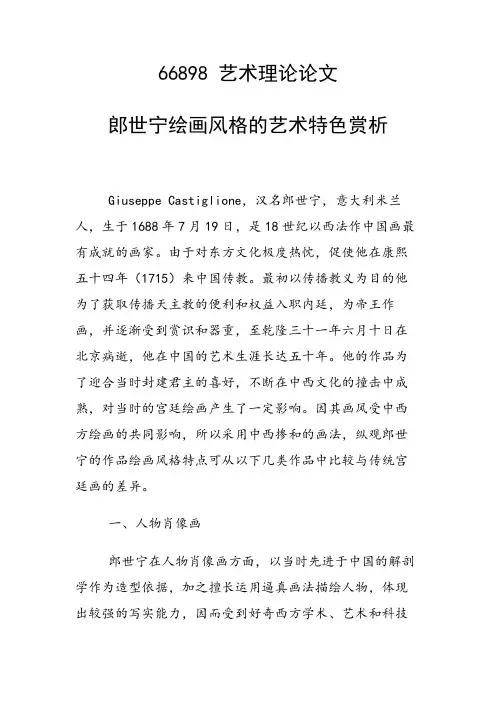 66898 艺术理论论文

郎世宁绘画风格的艺术特色赏析

Giuseppe Castiglione，汉名郎世宁，意大利米兰人，生于1688年7月19日，是18世纪以西法作中国画最有成就的画家。由于对东方文化极度热忱，促使他在康熙五十四年（1715）来中国传教。最初以传播教义为目的他为了获取传播天主教的便利和权益入职内廷，为帝王作画，并逐渐受到赏识和器重，至乾隆三十一年六月十日在北京病逝，他在中国的艺术生涯长达五十年。他的作品为了迎合当时封建君主的喜好，不断在中西文化的撞击中成熟，对当时的宫廷绘画产生了一定影响。因其画风受中西方绘画的共同影响，所以采用中西掺和的画法，纵观郎世宁的作品绘画风格特点可从以下几类作品中比较与传统宫廷画的差异。

一、人物肖像画

郎世宁在人物肖像画方面，以当时先进于中国的解剖学作为造型依据，加之擅长运用逼真画法描绘人物，体现出较强的写实能力，因而受到好奇西方学术、艺术和科技